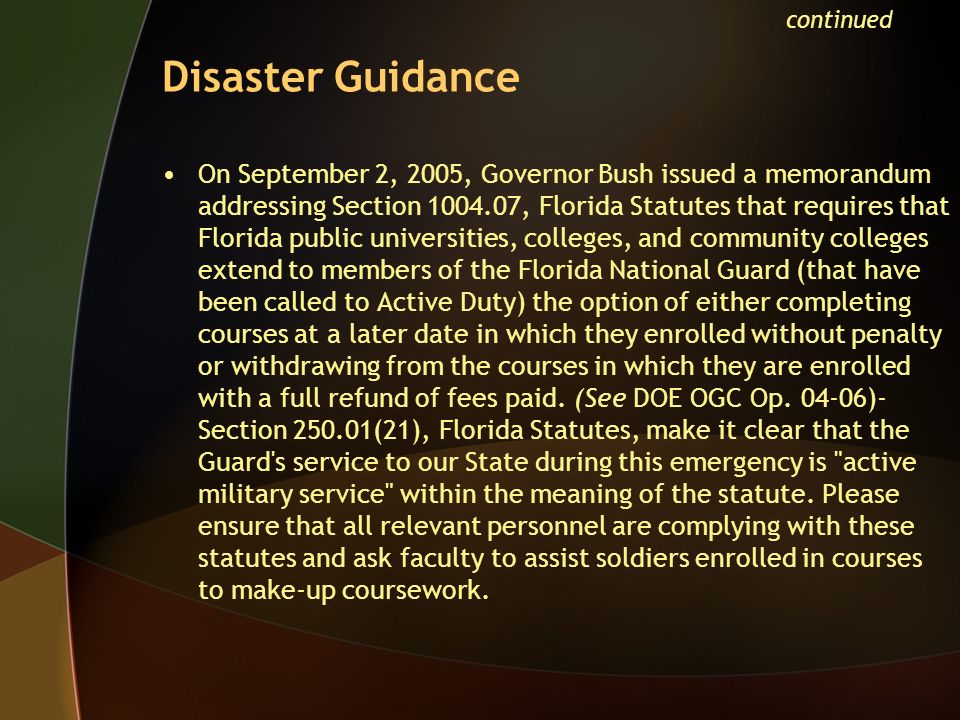 continued

Disaster Guidance

• On September 2, 2005, Governor Bush issued a memorandum addressing Section 1004.07, Florida Statutes that requires that Florida public universities, colleges, and community colleges extend to members of the Florida National Guard (that have been called to Active Duty) the option of either completing courses at a later date in which they enrolled without penalty or withdrawing from the courses in which they are enrolled with a full refund of fees paid. (See DOE OGC Op. 04-06)- Section 250.01(21), Florida Statutes, make it clear that the Guard's service to our State during this emergency is "active military service" within the meaning of the statute. Please ensure that all relevant personnel are complying with these statutes and ask faculty to assist soldiers enrolled in courses to make-up coursework.